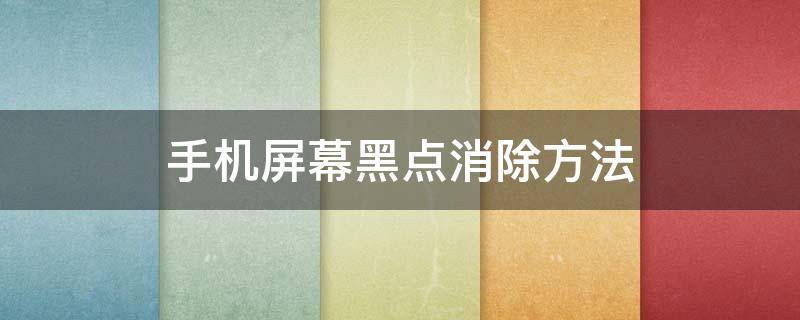 手机屏幕黑点消除方法